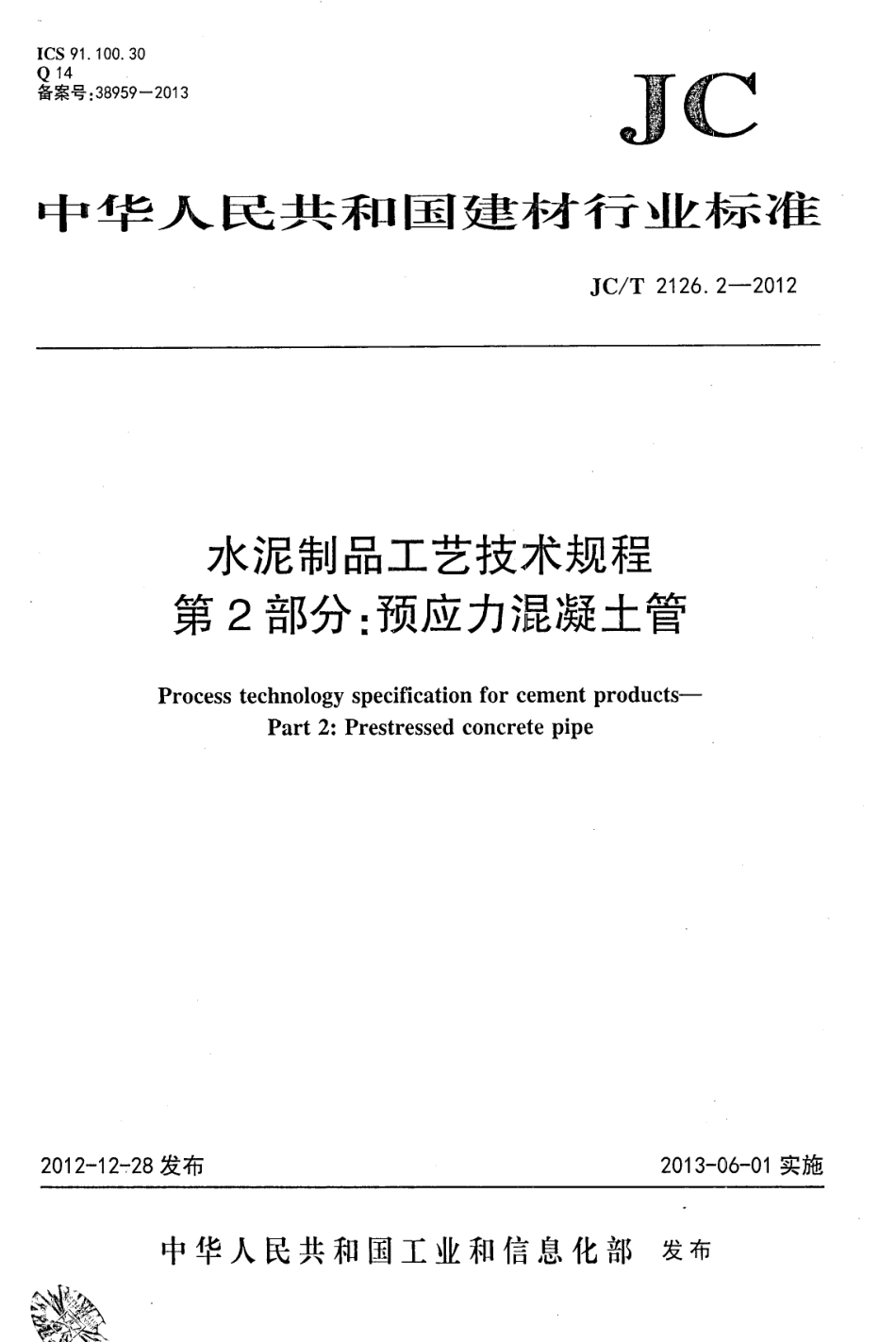 ICS 91.100.30
Q 14
备案号:38959—2013

JC

中华人民共和国建材行业标准

JC/T 2126.2—2012

水泥制品工艺技术规程
第2部分:预应力混凝土管

Process technology specification for cement products—
Part 2: Prestressed concrete pipe

2012-12-28 发布

2013-06-01 实施

中华人民共和国工业和信息化部 发布